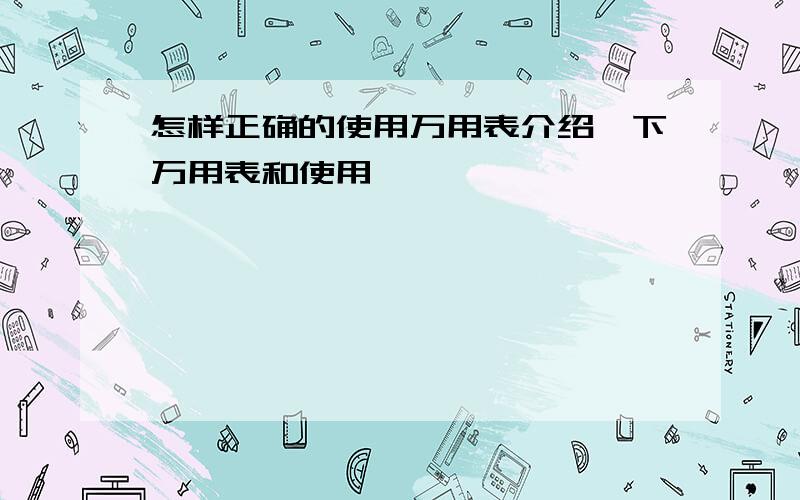 怎样正确的使用万用表介绍一下万用表和使用

STATIONERY